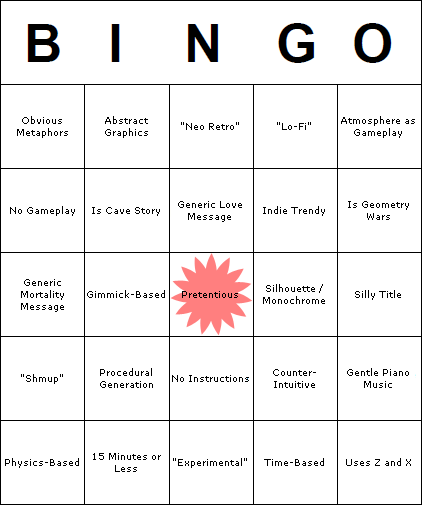 | B | I | N | G | O |
|---|---|---|---|---|
| Obvious Metaphors | Abstract Graphics | "Neo Retro" | "Lo-Fi" | Atmosphere as Gameplay |
| No Gameplay | Is Cave Story | Generic Love Message | Indie Trendy | Is Geometry Wars |
| Generic Mortality Message | Gimmick-Based | Pretentious | Silhouette / Monochrome | Silly Title |
| "Shmup" | Procedural Generation | No Instructions | Counter-Intuitive | Gentle Piano Music |
| Physics-Based | 15 Minutes or Less | "Experimental" | Time-Based | Uses Z and X |